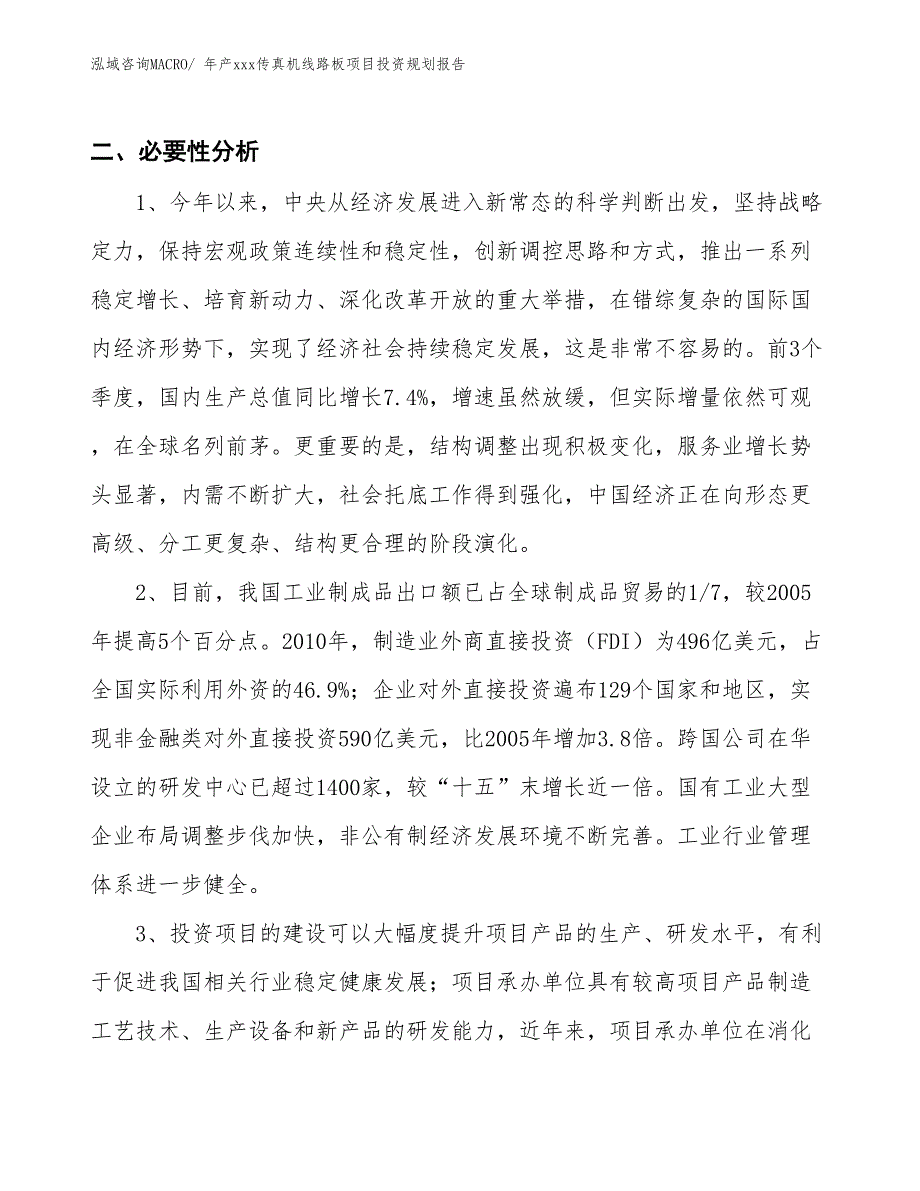 泓域咨询MACRO/ 年产xxx传真机线路板项目投资规划报告

二、必要性分析

1、今年以来，中央从经济发展进入新常态的科学判断出发，坚持战略定力，保持宏观政策连续性和稳定性，创新调控思路和方式，推出一系列稳定增长、培育新动力、深化改革开放的重大举措，在错综复杂的国际国内经济形势下，实现了经济社会持续稳定发展，这是非常不容易的。前3个季度，国内生产总值同比增长7.4%，增速虽然放缓，但实际增量依然可观，在全球名列前茅。更重要的是，结构调整出现积极变化，服务业增长势头显著，内需不断扩大，社会托底工作得到强化，中国经济正在向形态更高级、分工更复杂、结构更合理的阶段演化。

2、目前，我国工业制成品出口额已占全球制成品贸易的1/7，较2005年提高5个百分点。2010年，制造业外商直接投资（FDI）为496亿美元，占全国实际利用外资的46.9%；企业对外直接投资遍布129个国家和地区，实现非金融类对外直接投资590亿美元，比2005年增加3.8倍。跨国公司在华设立的研发中心已超过1400家，较“十五”末增长近一倍。国有工业大型企业布局调整步伐加快，非公有制经济发展环境不断完善。工业行业管理体系进一步健全。

3、投资项目的建设可以大幅度提升项目产品的生产、研发水平，有利于促进我国相关行业稳定健康发展；项目承办单位具有较高项目产品制造工艺技术、生产设备和新产品的研发能力，近年来，项目承办单位在消化